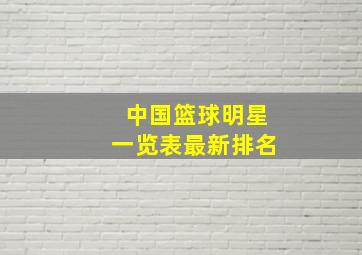 中国篮球明星
一览表最新排名